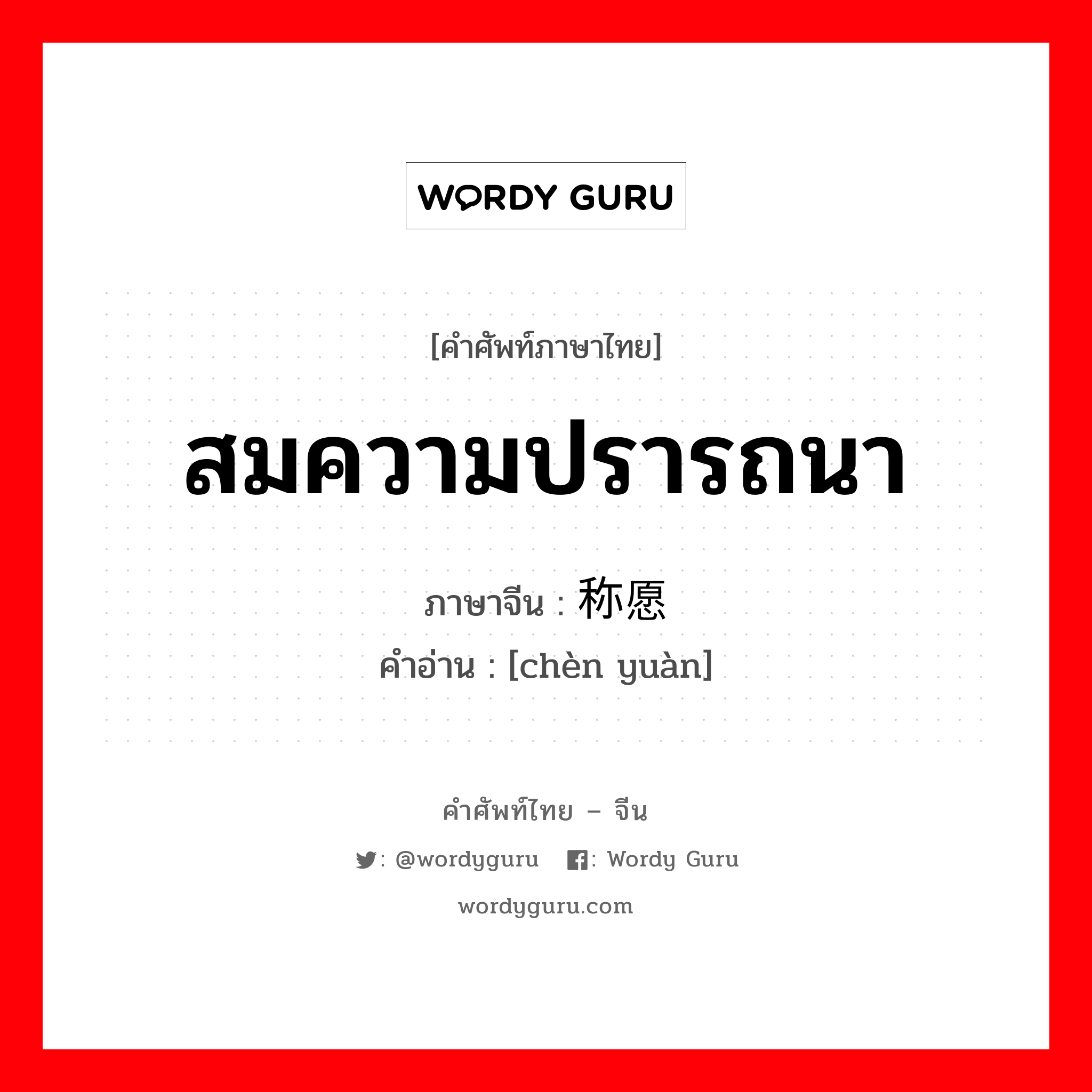 WORDY GURU

[คำศัพท์ภาษาไทย]

สมความปรารถนา

ภาษาจีน : 称愿

คำอ่าน : [chèn yuàn]

คำศัพท์ไทย – จีน

: @wordyguru : Wordy Guru

wordyguru.com